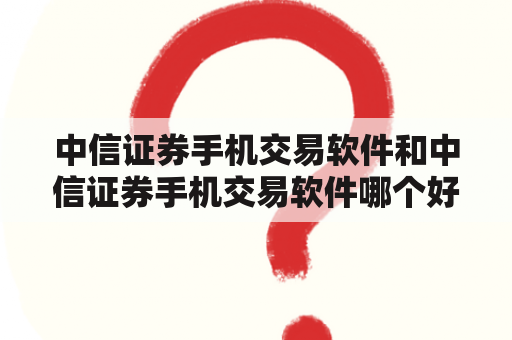 中信证券手机交易软件和中信证券手机交易软件哪个好